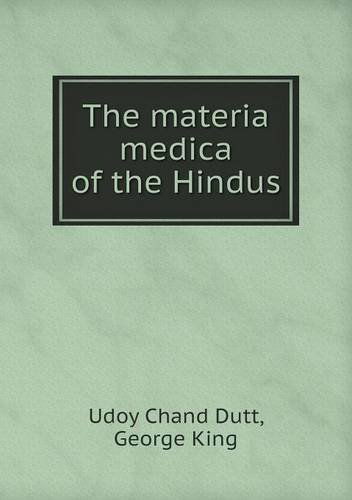 The materia medica of the Hindus

Udoy Chand Dutt,
George King